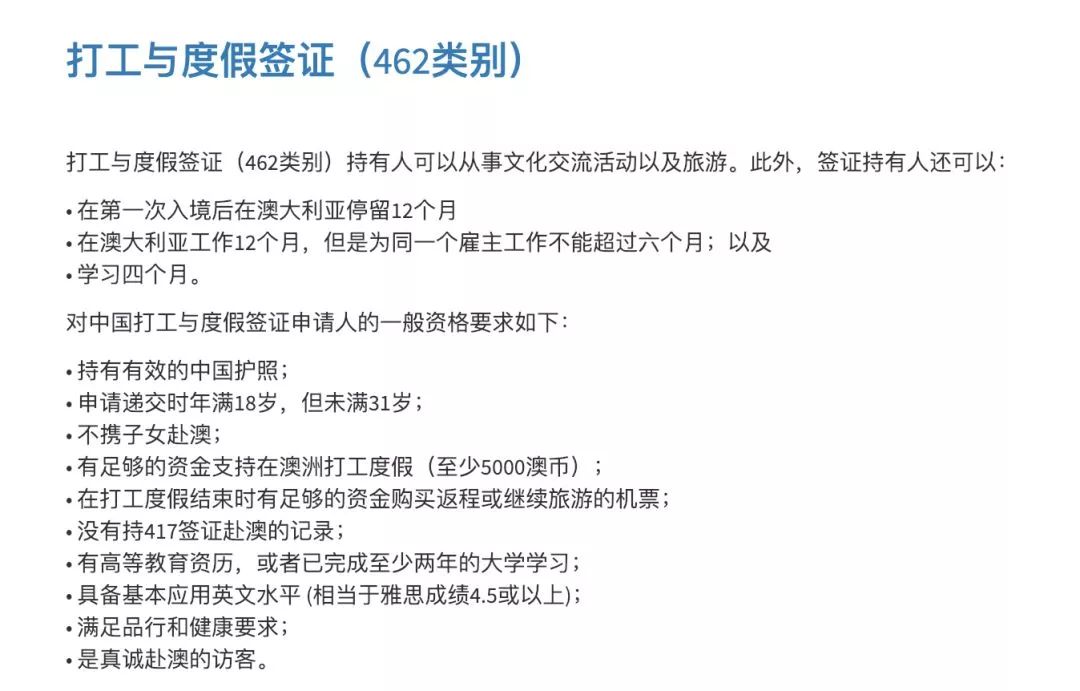 打工与度假签证（462类别）

打工与度假签证（462类别）持有人可以从事文化交流活动以及旅游。此外，签证持有人还可以：

• 在第一次入境后在澳大利亚停留12个月
• 在澳大利亚工作12个月，但是为同一个雇主工作不能超过六个月；以及
• 学习四个月。

对中国打工与度假签证申请人的一般资格要求如下：

• 持有有效的中国护照；
• 申请递交时年满18岁，但未满31岁；
• 不携子女赴澳；
• 有足够的资金支持在澳洲打工度假（至少5000澳币）；
• 在打工度假结束时有足够的资金购买返程或继续旅游的机票；
• 没有持417签证赴澳的记录；
• 有高等教育资历，或者已完成至少两年的大学学习；
• 具备基本应用英文水平 (相当于雅思成绩4.5或以上);
• 满足品行和健康要求；
• 是真诚赴澳的访客。